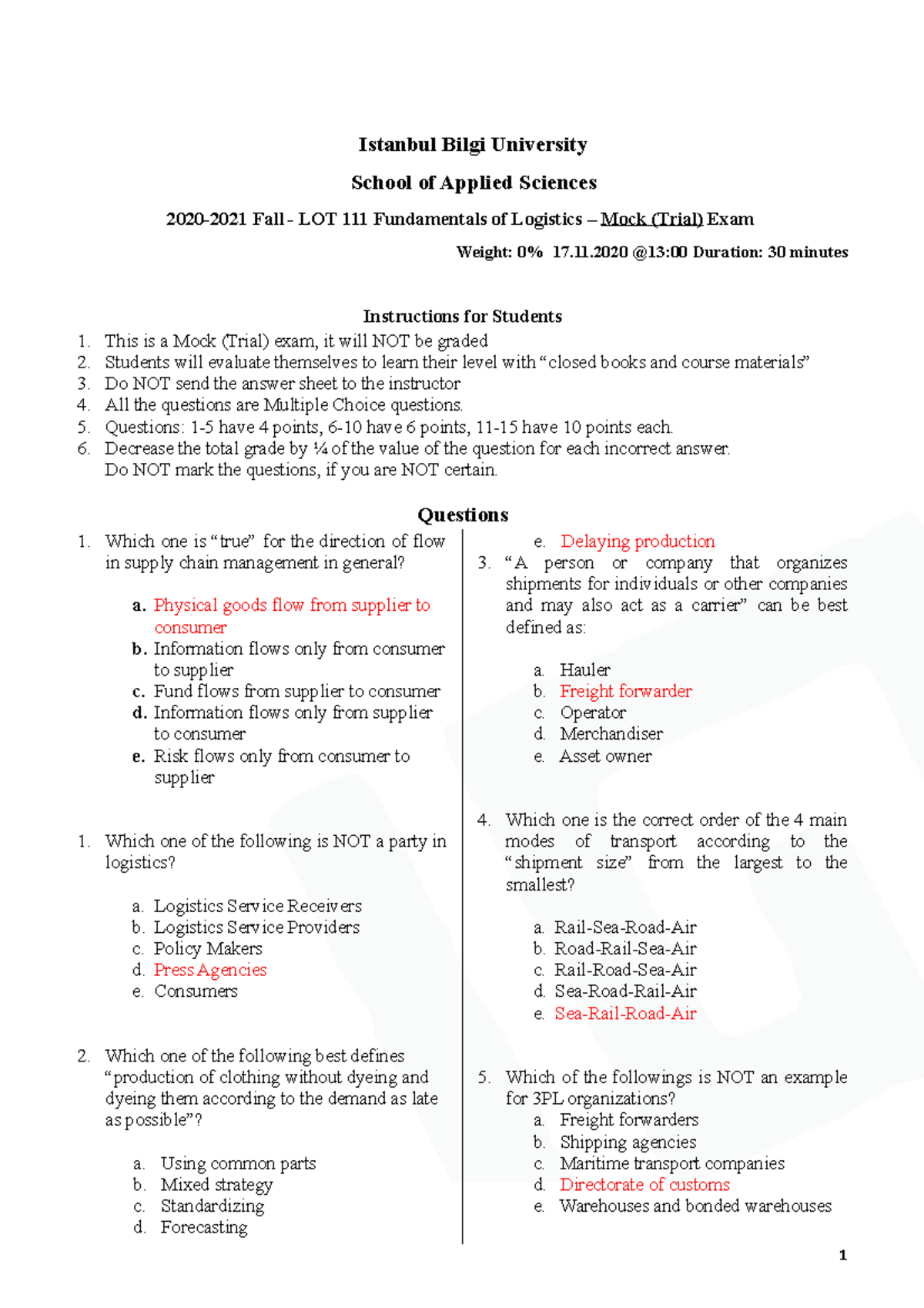 Istanbul Bilgi University

School of Applied Sciences

2020-2021 Fall - LOT 111 Fundamentals of Logistics – Mock (Trial) Exam

Weight: 0% 17.11.2020 @13:00 Duration: 30 minutes

Instructions for Students

1. This is a Mock (Trial) exam, it will NOT be graded
2. Students will evaluate themselves to learn their level with “closed books and course materials”
3. Do NOT send the answer sheet to the instructor
4. All the questions are Multiple Choice questions.
5. Questions: 1-5 have 4 points, 6-10 have 6 points, 11-15 have 10 points each.
6. Decrease the total grade by ¼ of the value of the question for each incorrect answer. Do NOT mark the questions, if you are NOT certain.

Questions

1. Which one is “true” for the direction of flow in supply chain management in general?

a. Physical goods flow from supplier to consumer
b. Information flows only from consumer to supplier
c. Fund flows from supplier to consumer
d. Information flows only from supplier to consumer
e. Risk flows only from consumer to supplier

1. Which one of the following is NOT a party in logistics?

a. Logistics Service Receivers
b. Logistics Service Providers
c. Policy Makers
d. Press Agencies
e. Consumers

2. Which one of the following best defines “production of clothing without dyeing and dyeing them according to the demand as late as possible”?

a. Using common parts
b. Mixed strategy
c. Standardizing
d. Forecasting
e. Delaying production

3. “A person or company that organizes shipments for individuals or other companies and may also act as a carrier” can be best defined as:

a. Hauler
b. Freight forwarder
c. Operator
d. Merchandiser
e. Asset owner

4. Which one is the correct order of the 4 main modes of transport according to the “shipment size” from the largest to the smallest?

a. Rail-Sea-Road-Air
b. Road-Rail-Sea-Air
c. Rail-Road-Sea-Air
d. Sea-Road-Rail-Air
e. Sea-Rail-Road-Air

5. Which of the followings is NOT an example for 3PL organizations?
a. Freight forwarders
b. Shipping agencies
c. Maritime transport companies
d. Directorate of customs
e. Warehouses and bonded warehouses

1